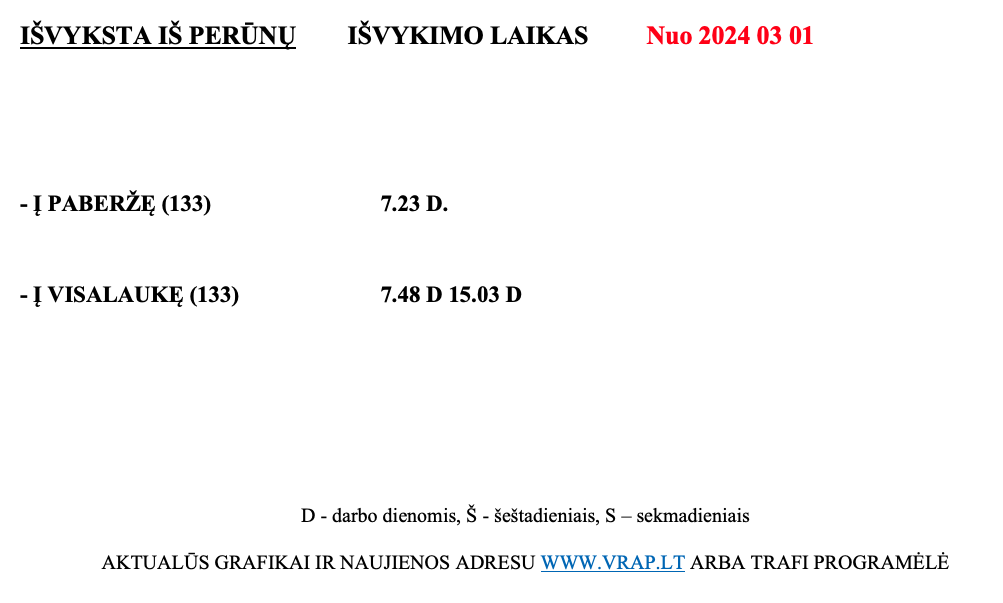 IŠVYKSTA IŠ PERŪNŲ IŠVYKIMO LAIKAS Nuo 2024 03 01

- Į PABERŽĘ (133) 7.23 D.

- Į VISALAUKĘ (133) 7.48 D 15.03 D

D - darbo dienomis, Š - šeštadieniais, S – sekmadieniais

AKTUALŪS GRAFIKAI IR NAUJIENOS ADRESU WWW.VRAP.LT ARBA TRAFI PROGRAMĖLĖ